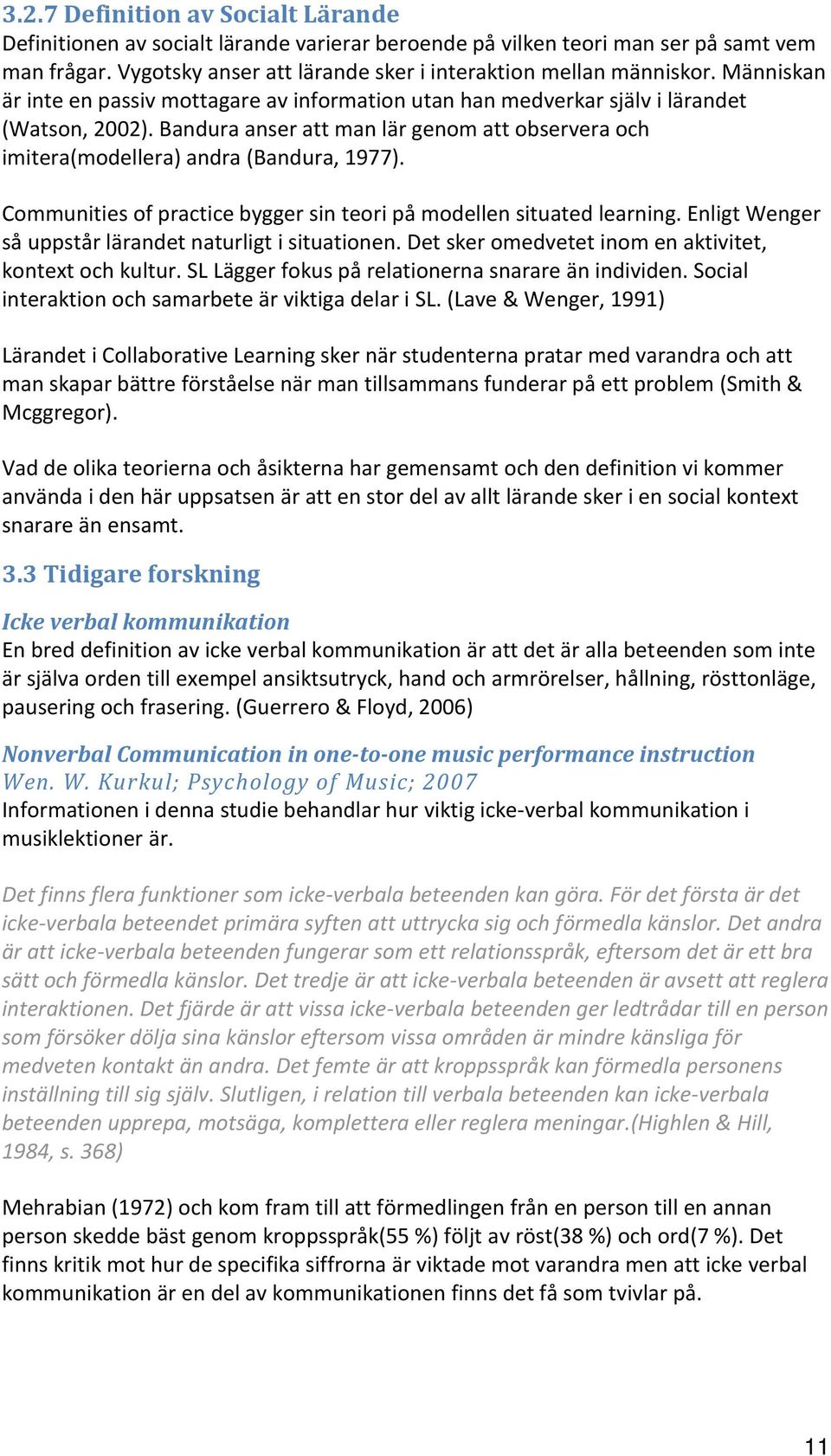 3.2.7 Definition av Socialt Lärande
Definitionen av socialt lärande varierar beroende på vilken teori man ser på samt vem man frågar. Vygotsky anser att lärande sker i interaktion mellan människor. Människan är inte en passiv mottagare av information utan han medverkar själv i lärandet (Watson, 2002). Bandura anser att man lär genom att observera och imitera(modellera) andra (Bandura, 1977).

Communities of practice bygger sin teori på modellen situated learning. Enligt Wenger så uppstår lärandet naturligt i situationen. Det sker omedvetet inom en aktivitet, kontext och kultur. SL Lägger fokus på relationerna snarare än individen. Social interaktion och samarbete är viktiga delar i SL. (Lave & Wenger, 1991)

Lärandet i Collaborative Learning sker när studenterna pratar med varandra och att man skapar bättre förståelse när man tillsammans funderar på ett problem (Smith & Mcggregor).

Vad de olika teorierna och åsikterna har gemensamt och den definition vi kommer använda i den här uppsatsen är att en stor del av allt lärande sker i en social kontext snarare än ensamt.

3.3 Tidigare forskning

Icke verbal kommunikation
En bred definition av icke verbal kommunikation är att det är alla beteenden som inte är själva orden till exempel ansiktsutryck, hand och armrörelser, hållning, rösttonläge, pausering och frasering. (Guerrero & Floyd, 2006)

Nonverbal Communication in one-to-one music performance instruction
Wen. W. Kurkul; Psychology of Music; 2007
Informationen i denna studie behandlar hur viktig icke-verbal kommunikation i musiklektioner är.

Det finns flera funktioner som icke-verbala beteenden kan göra. För det första är det icke-verbala beteendet primära syften att uttrycka sig och förmedla känslor. Det andra är att icke-verbala beteenden fungerar som ett relationsspråk, eftersom det är ett bra sätt och förmedla känslor. Det tredje är att icke-verbala beteenden är avsett att reglera interaktionen. Det fjärde är att vissa icke-verbala beteenden ger ledtrådar till en person som försöker dölja sina känslor eftersom vissa områden är mindre känsliga för medveten kontakt än andra. Det femte är att kroppsspråk kan förmedla personens inställning till sig själv. Slutligen, i relation till verbala beteenden kan icke-verbala beteenden upprepa, motsäga, komplettera eller reglera meningar.(Highlen & Hill, 1984, s. 368)

Mehrabian (1972) och kom fram till att förmedlingen från en person till en annan person skedde bäst genom kroppsspråk(55 %) följt av röst(38 %) och ord(7 %). Det finns kritik mot hur de specifika siffrorna är viktade mot varandra men att icke verbal kommunikation är en del av kommunikationen finns det få som tvivlar på.

11